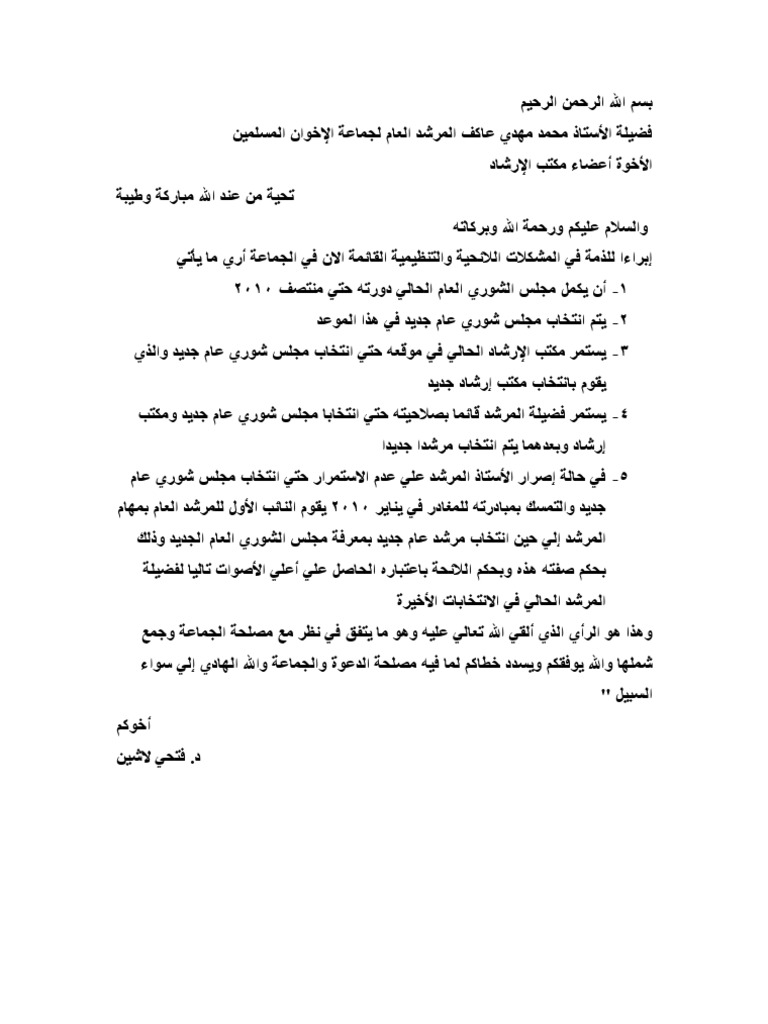 بسم الله الرحمن الرحيم
فضيلة الأستاذ محمد مهدي عاكف المرشد العام لجماعة الإخوان المسلمين
الأخوة أعضاء مكتب الإرشاد

تحية من عند الله مباركة وطيبة

والسلام عليكم ورحمة الله وبركاته
إبراءا للذمة في المشكلات اللائحية والتنظيمية القائمة الان في الجماعة أري ما يأتي
١- أن يكمل مجلس الشوري العام الحالي دورته حتي منتصف ٢٠١٠
٢- يتم انتخاب مجلس شوري عام جديد في هذا الموعد
٣- يستمر مكتب الإرشاد الحالي في موقعه حتي انتخاب مجلس شوري عام جديد والذي يقوم بانتخاب مكتب إرشاد جديد
٤- يستمر فضيلة المرشد قائما بصلاحيته حتي انتخابا مجلس شوري عام جديد ومكتب إرشاد وبعدهما يتم انتخاب مرشدا جديدا
٥- في حالة إصرار الأستاذ المرشد علي عدم الاستمرار حتي انتخاب مجلس شوري عام جديد والتمسك بمبادرته للمغادر في يناير ٢٠١٠ يقوم النائب الأول للمرشد العام بمهام المرشد إلي حين انتخاب مرشد عام جديد بمعرفة مجلس الشوري العام الجديد وذلك بحكم صفته هذه وبحكم اللائحة باعتباره الحاصل علي أعلي الأصوات تاليا لفضيلة المرشد الحالي في الانتخابات الأخيرة
وهذا هو الرأي الذي ألقي الله تعالي عليه وهو ما يتفق في نظر مع مصلحة الجماعة وجمع شملها والله يوفقكم ويسدد خطاكم لما فيه مصلحة الدعوة والجماعة والله الهادي إلي سواء السبيل "

أخوكم
د. فتحي لاشين